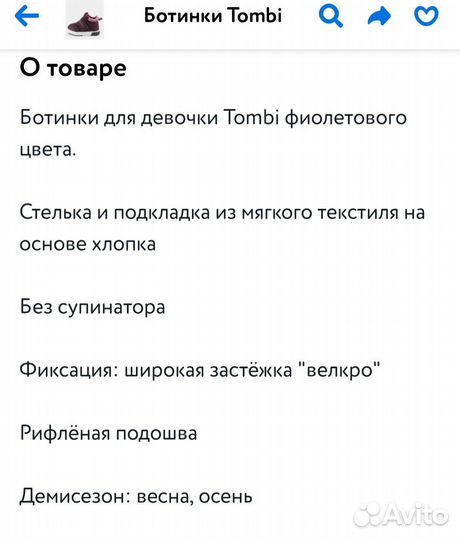 Ботинки Tombi

О товаре

Ботинки для девочки Tombi фиолетового цвета.

Стелька и подкладка из мягкого текстиля на основе хлопка

Без супинатора

Фиксация: широкая застёжка "велкро"

Рифлёная подошва

Демисезон: весна, осень

Avito